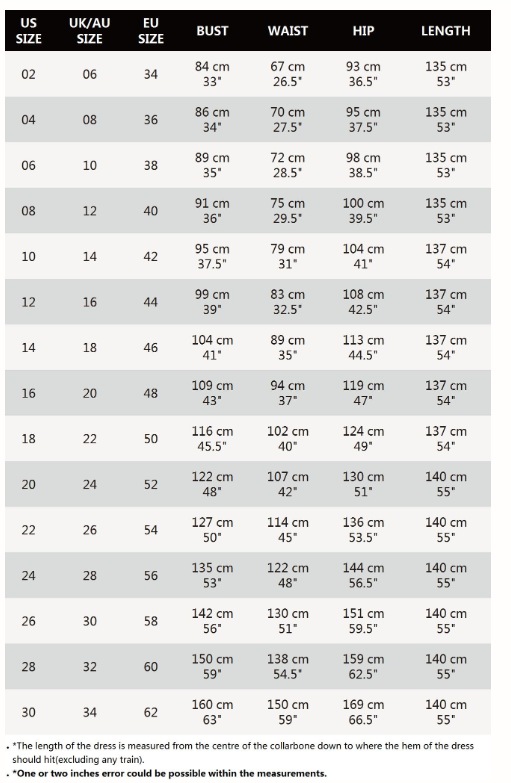 | US SIZE | UK/AU SIZE | EU SIZE | BUST | WAIST | HIP | LENGTH |
|---|---|---|---|---|---|---|
| 02 | 06 | 34 | 84 cm 33" | 67 cm 26.5" | 93 cm 36.5" | 135 cm 53" |
| 04 | 08 | 36 | 86 cm 34" | 70 cm 27.5" | 95 cm 37.5" | 135 cm 53" |
| 06 | 10 | 38 | 89 cm 35" | 72 cm 28.5" | 98 cm 38.5" | 135 cm 53" |
| 08 | 12 | 40 | 91 cm 36" | 75 cm 29.5" | 100 cm 39.5" | 135 cm 53" |
| 10 | 14 | 42 | 95 cm 37.5" | 79 cm 31" | 104 cm 41" | 137 cm 54" |
| 12 | 16 | 44 | 99 cm 39" | 83 cm 32.5" | 108 cm 42.5" | 137 cm 54" |
| 14 | 18 | 46 | 104 cm 41" | 89 cm 35" | 113 cm 44.5" | 137 cm 54" |
| 16 | 20 | 48 | 109 cm 43" | 94 cm 37" | 119 cm 47" | 137 cm 54" |
| 18 | 22 | 50 | 116 cm 45.5" | 102 cm 40" | 124 cm 49" | 137 cm 54" |
| 20 | 24 | 52 | 122 cm 48" | 107 cm 42" | 130 cm 51" | 140 cm 55" |
| 22 | 26 | 54 | 127 cm 50" | 114 cm 45" | 136 cm 53.5" | 140 cm 55" |
| 24 | 28 | 56 | 135 cm 53" | 122 cm 48" | 144 cm 56.5" | 140 cm 55" |
| 26 | 30 | 58 | 142 cm 56" | 130 cm 51" | 151 cm 59.5" | 140 cm 55" |
| 28 | 32 | 60 | 150 cm 59" | 138 cm 54.5" | 159 cm 62.5" | 140 cm 55" |
| 30 | 34 | 62 | 160 cm 63" | 150 cm 59" | 169 cm 66.5" | 140 cm 55" |

. *The length of the dress is measured from the centre of the collarbone down to where the hem of the dress should hit(excluding any train).
. *One or two inches error could be possible within the measurements.